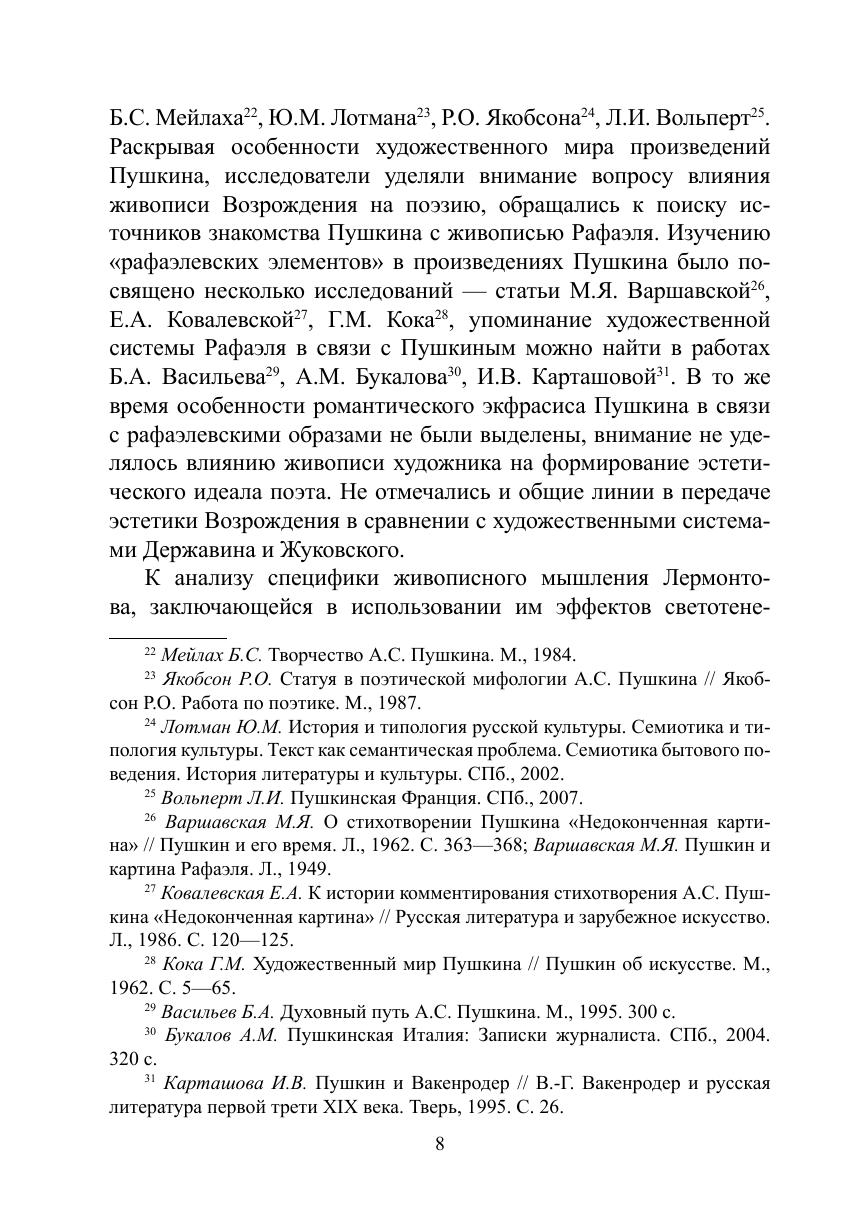 Б.С. Мейлаха$^{22}$, Ю.М. Лотмана$^{23}$, Р.О. Якобсона$^{24}$, Л.И. Вольперт$^{25}$. Раскрывая особенности художественного мира произведений Пушкина, исследователи уделяли внимание вопросу влияния живописи Возрождения на поэзию, обращались к поиску источников знакомства Пушкина с живописью Рафаэля. Изучению «рафаэлевских элементов» в произведениях Пушкина было посвящено несколько исследований — статьи М.Я. Варшавской$^{26}$, Е.А. Ковалевской$^{27}$, Г.М. Кока$^{28}$, упоминание художественной системы Рафаэля в связи с Пушкиным можно найти в работах Б.А. Васильева$^{29}$, А.М. Букалова$^{30}$, И.В. Карташовой$^{31}$. В то же время особенности романтического экфрасиса Пушкина в связи с рафаэлевскими образами не были выделены, внимание не уделялось влиянию живописи художника на формирование эстетического идеала поэта. Не отмечались и общие линии в передаче эстетики Возрождения в сравнении с художественными системами Державина и Жуковского.

К анализу специфики живописного мышления Лермонтова, заключающейся в использовании им эффектов светотене-

$^{22}$ Мейлах Б.С. Творчество А.С. Пушкина. М., 1984.

$^{23}$ Якобсон Р.О. Статуя в поэтической мифологии А.С. Пушкина // Якобсон Р.О. Работа по поэтике. М., 1987.

$^{24}$ Лотман Ю.М. История и типология русской культуры. Семиотика и типология культуры. Текст как семантическая проблема. Семиотика бытового поведения. История литературы и культуры. СПб., 2002.

$^{25}$ Вольперт Л.И. Пушкинская Франция. СПб., 2007.

$^{26}$ Варшавская М.Я. О стихотворении Пушкина «Недоконченная картина» // Пушкин и его время. Л., 1962. С. 363—368; Варшавская М.Я. Пушкин и картина Рафаэля. Л., 1949.

$^{27}$ Ковалевская Е.А. К истории комментирования стихотворения А.С. Пушкина «Недоконченная картина» // Русская литература и зарубежное искусство. Л., 1986. С. 120—125.

$^{28}$ Кока Г.М. Художественный мир Пушкина // Пушкин об искусстве. М., 1962. С. 5—65.

$^{29}$ Васильев Б.А. Духовный путь А.С. Пушкина. М., 1995. 300 с.

$^{30}$ Букалов А.М. Пушкинская Италия: Записки журналиста. СПб., 2004. 320 с.

$^{31}$ Карташова И.В. Пушкин и Вакенродер // В.-Г. Вакенродер и русская литература первой трети XIX века. Тверь, 1995. С. 26.

8